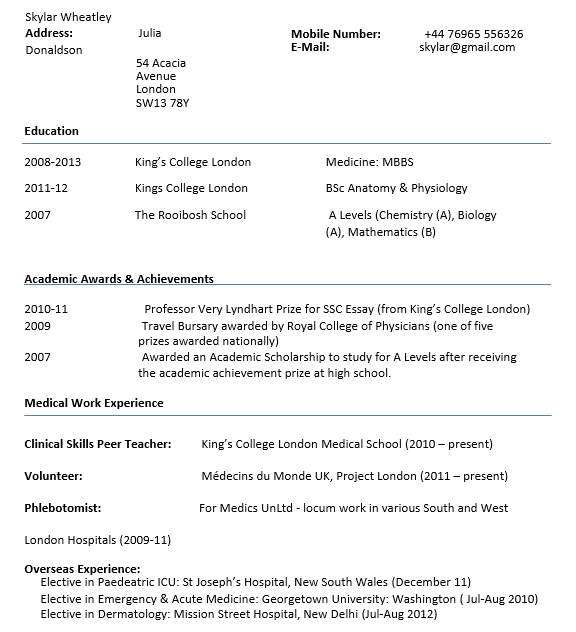 Skylar Wheatley
**Address:** Julia Donaldson

54 Acacia Avenue
London
SW13 78Y

**Mobile Number:** +44 76965 556326
**E-Mail:** skylar@gmail.com

**Education**

2008-2013 King's College London Medicine: MBBS

2011-12 Kings College London BSc Anatomy & Physiology

2007 The Rooibosh School A Levels (Chemistry (A), Biology (A), Mathematics (B)

**Academic Awards & Achievements**

2010-11 Professor Very Lyndhart Prize for SSC Essay (from King's College London)
2009 Travel Bursary awarded by Royal College of Physicians (one of five prizes awarded nationally)
2007 Awarded an Academic Scholarship to study for A Levels after receiving the academic achievement prize at high school.

**Medical Work Experience**

**Clinical Skills Peer Teacher:** King's College London Medical School (2010 – present)

**Volunteer:** Médecins du Monde UK, Project London (2011 – present)

**Phlebotomist:** For Medics UnLtd - locum work in various South and West

London Hospitals (2009-11)

**Overseas Experience:**
Elective in Paedeatric ICU: St Joseph's Hospital, New South Wales (December 11)
Elective in Emergency & Acute Medicine: Georgetown University: Washington ( Jul-Aug 2010)
Elective in Dermatology: Mission Street Hospital, New Delhi (Jul-Aug 2012)